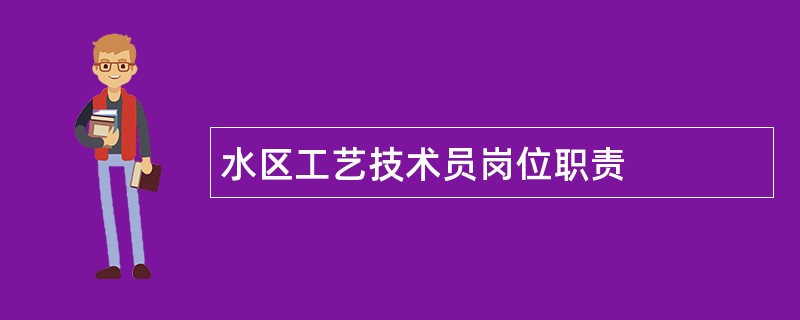 水区工艺技术员岗位职责